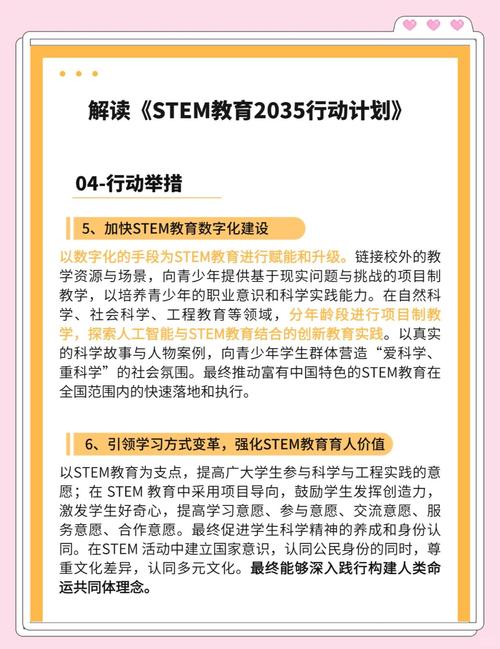 解读《STEM教育2035行动计划》

04-行动举措

5、加快STEM教育数字化建设

以数字化的手段为STEM教育进行赋能和升级。链接校外的教学资源与场景，向青少年提供基于现实问题与挑战的项目制教学，以培养青少年的职业意识和科学实践能力。在自然科学、社会科学、工程教育等领域，分年龄段进行项目制教学，探索人工智能与STEM教育结合的创新教育实践。以真实的科学故事与人物案例，向青少年学生群体营造“爱科学、重科学”的社会氛围。最终推动富有中国特色的STEM教育在全国范围内的快速落地和执行。

6、引领学习方式变革，强化STEM教育育人价值

以STEM教育为支点，提高广大学生参与科学与工程实践的意愿；在 STEM 教育中采用项目导向，鼓励学生发挥创造力，激发学生好奇心，提高学习意愿、参与意愿、交流意愿、服务意愿、合作意愿。最终促进学生科学精神的养成和身份认同。在STEM 活动中建立国家意识，认同公民身份的同时，尊重文化差异，认同多元文化。最终能够深入践行构建人类命运共同体理念。